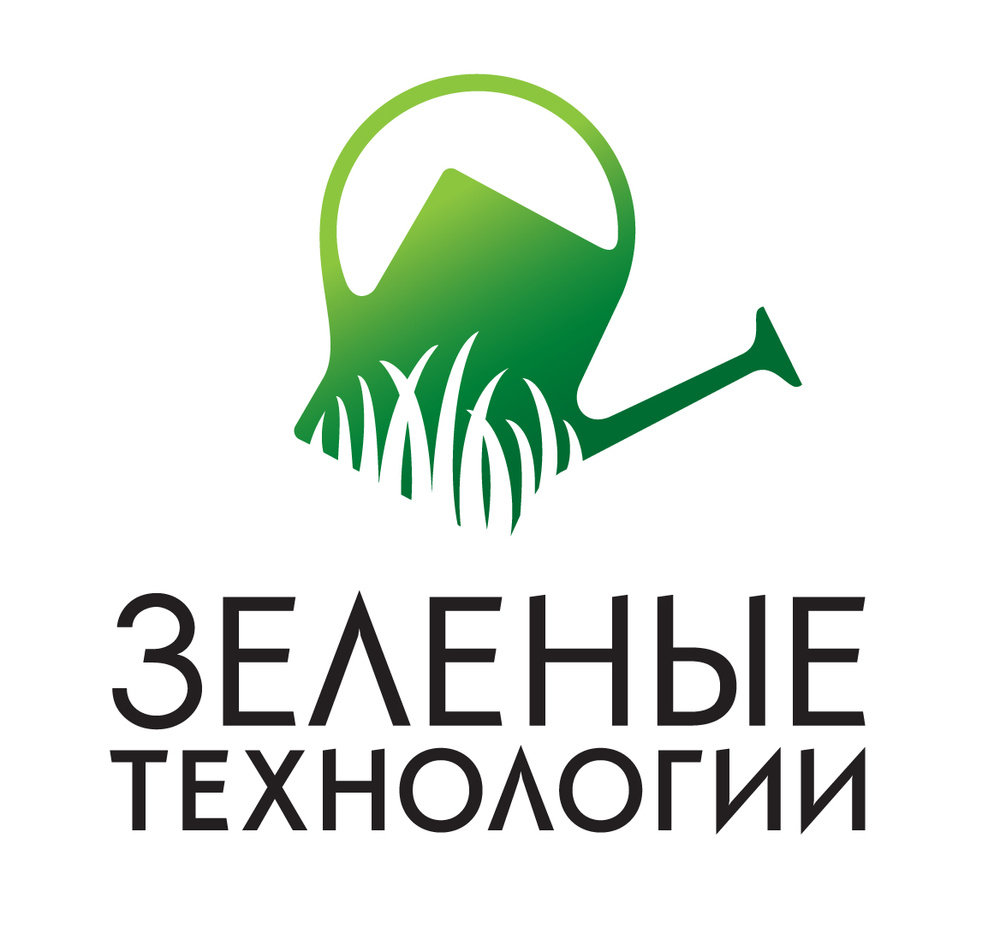 ЗЕЛЕНЫЕ
ТЕХНОЛОГИИ